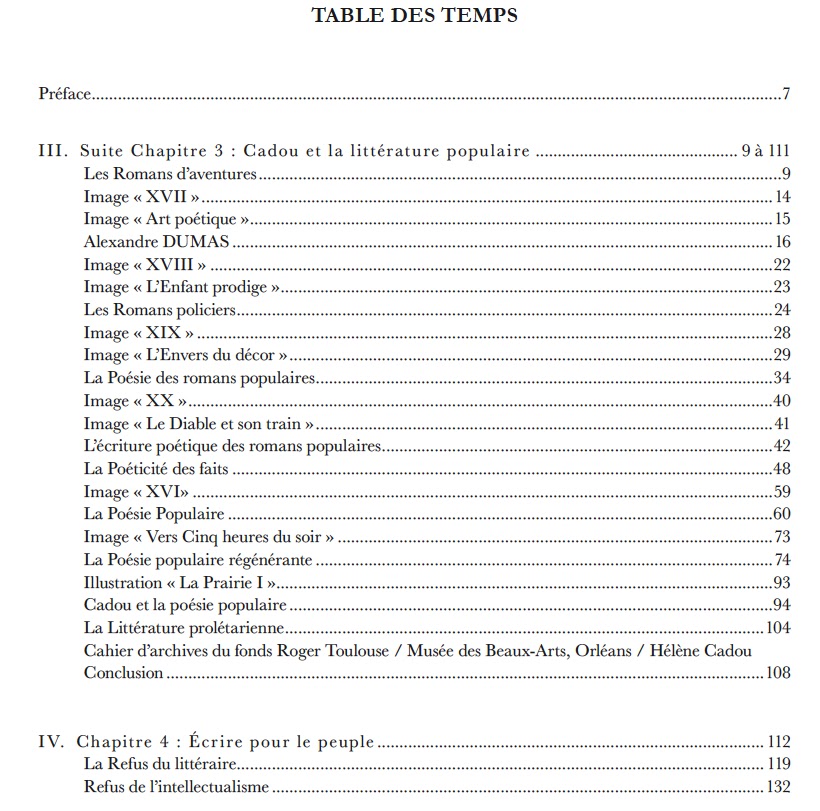 TABLE DES TEMPS

Préface 7

III. Suite Chapitre 3 : Cadou et la littérature populaire 9 à 111
Les Romans d'aventures 9
Image « XVII » 14
Image « Art poétique » 15
Alexandre DUMAS 16
Image « XVIII » 22
Image « L'Enfant prodige » 23
Les Romans policiers 24
Image « XIX » 28
Image « L'Envers du décor » 29
La Poésie des romans populaires 34
Image « XX » 40
Image « Le Diable et son train » 41
L'écriture poétique des romans populaires 42
La Poéticité des faits 48
Image « XVI» 59
La Poésie Populaire 60
Image « Vers Cinq heures du soir » 73
La Poésie populaire régénérante 74
Illustration « La Prairie I » 93
Cadou et la poésie populaire 94
La Littérature prolétarienne 104
Cahier d'archives du fonds Roger Toulouse / Musée des Beaux-Arts, Orléans / Hélène Cadou
Conclusion 108

IV. Chapitre 4 : Écrire pour le peuple 112
La Refus du littéraire 119
Refus de l'intellectualisme 132